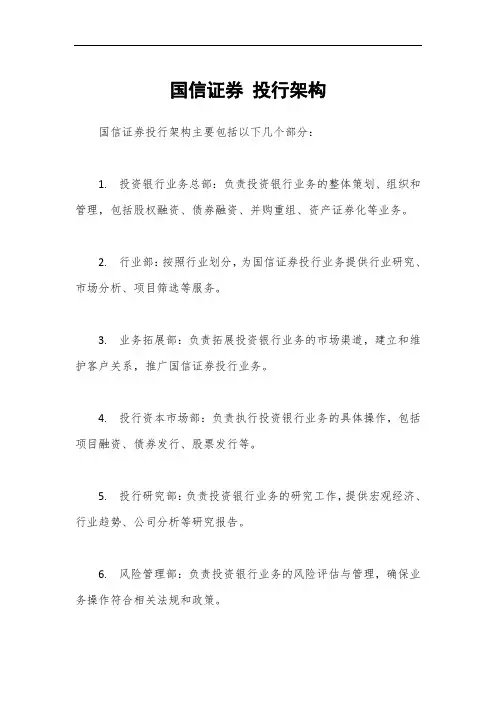 国信证券 投行架构

国信证券投行架构主要包括以下几个部分：

1. 投资银行业务总部：负责投资银行业务的整体策划、组织和管理，包括股权融资、债券融资、并购重组、资产证券化等业务。

2. 行业部：按照行业划分，为国信证券投行业务提供行业研究、市场分析、项目筛选等服务。

3. 业务拓展部：负责拓展投资银行业务的市场渠道，建立和维护客户关系，推广国信证券投行业务。

4. 投行资本市场部：负责执行投资银行业务的具体操作，包括项目融资、债券发行、股票发行等。

5. 投行研究部：负责投资银行业务的研究工作，提供宏观经济、行业趋势、公司分析等研究报告。

6. 风险管理部：负责投资银行业务的风险评估与管理，确保业务操作符合相关法规和政策。